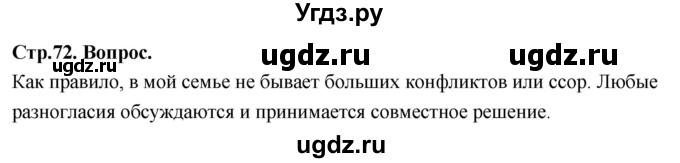 Угдз.ру

Стр.72. Вопрос. ugdz.ru ugdz.ru
ugdz.ru
Как правило, в мой семье не бывает больших конфликтов или ссор. Любые разногласия обсуждаются и принимается совместное решение.

ugdz.ru